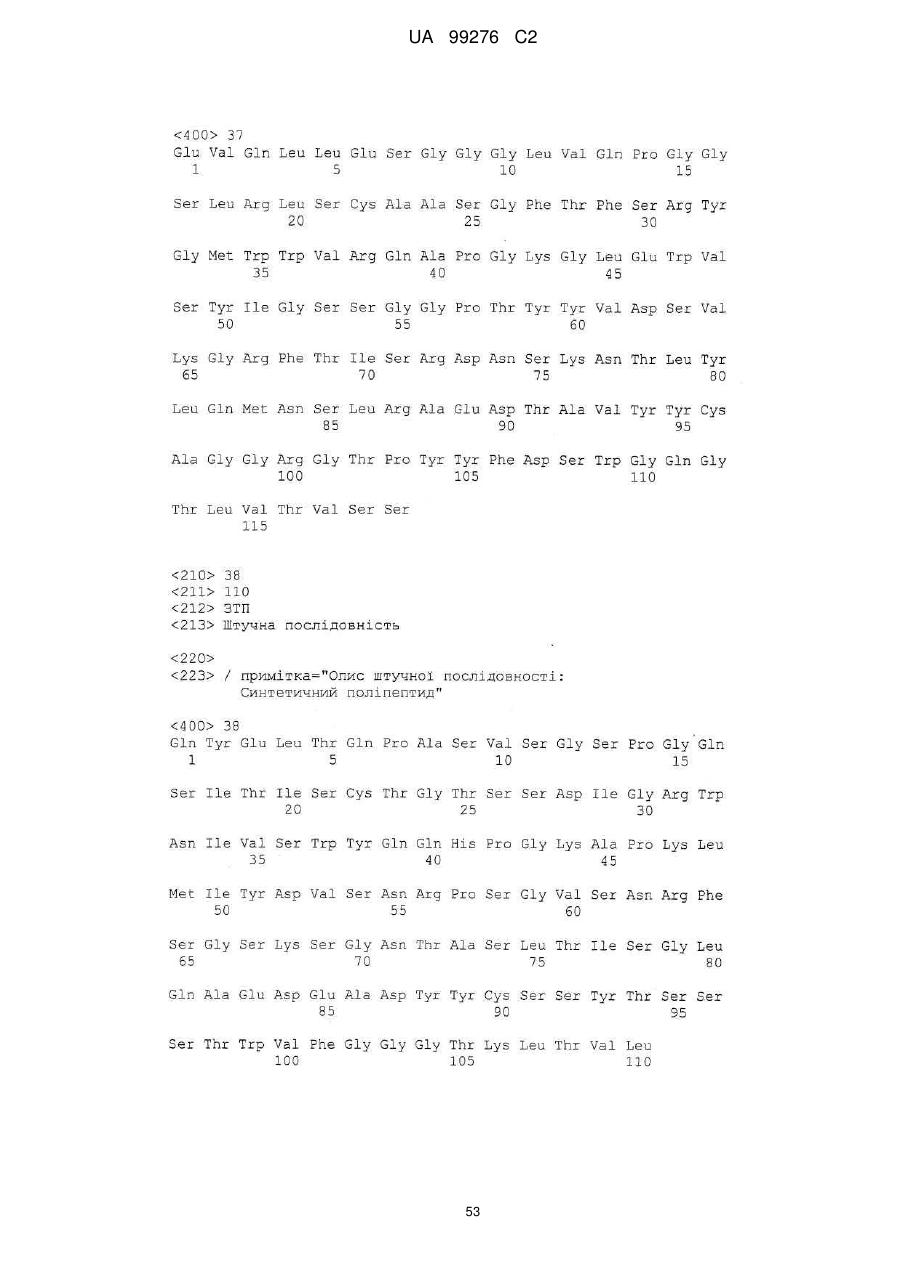 UA 99276 C2

<400> 37
Glu Val Gln Leu Leu Glu Ser Gly Gly Gly Leu Val Gln Pro Gly Gly
1 5 10 15

Ser Leu Arg Leu Ser Cys Ala Ala Ser Gly Phe Thr Phe Ser Arg Tyr
20 25 30

Gly Met Trp Trp Val Arg Gln Ala Pro Gly Lys Gly Leu Glu Trp Val
35 40 45

Ser Tyr Ile Gly Ser Ser Gly Gly Pro Thr Tyr Tyr Val Asp Ser Val
50 55 60

Lys Gly Arg Phe Thr Ile Ser Arg Asp Asn Ser Lys Asn Thr Leu Tyr
65 70 75 80

Leu Gln Met Asn Ser Leu Arg Ala Glu Asp Thr Ala Val Tyr Tyr Cys
85 90 95

Ala Gly Gly Arg Gly Thr Pro Tyr Tyr Phe Asp Ser Trp Gly Gln Gly
100 105 110

Thr Leu Val Thr Val Ser Ser
115

<210> 38
<211> 110
<212> ЗТП
<213> Штучна послідовність

<220>
<223> / примітка="Опис штучної послідовності:
Синтетичний поліпептид"

<400> 38
Gln Tyr Glu Leu Thr Gln Pro Ala Ser Val Ser Gly Ser Pro Gly Gln
1 5 10 15

Ser Ile Thr Ile Ser Cys Thr Gly Thr Ser Ser Asp Ile Gly Arg Trp
20 25 30

Asn Ile Val Ser Trp Tyr Gln Gln His Pro Gly Lys Ala Pro Lys Leu
35 40 45

Met Ile Tyr Asp Val Ser Asn Arg Pro Ser Gly Val Ser Asn Arg Phe
50 55 60

Ser Gly Ser Lys Ser Gly Asn Thr Ala Ser Leu Thr Ile Ser Gly Leu
65 70 75 80

Gln Ala Glu Asp Glu Ala Asp Tyr Tyr Cys Ser Ser Tyr Thr Ser Ser
85 90 95

Ser Thr Trp Val Phe Gly Gly Gly Thr Lys Leu Thr Val Leu
100 105 110

53